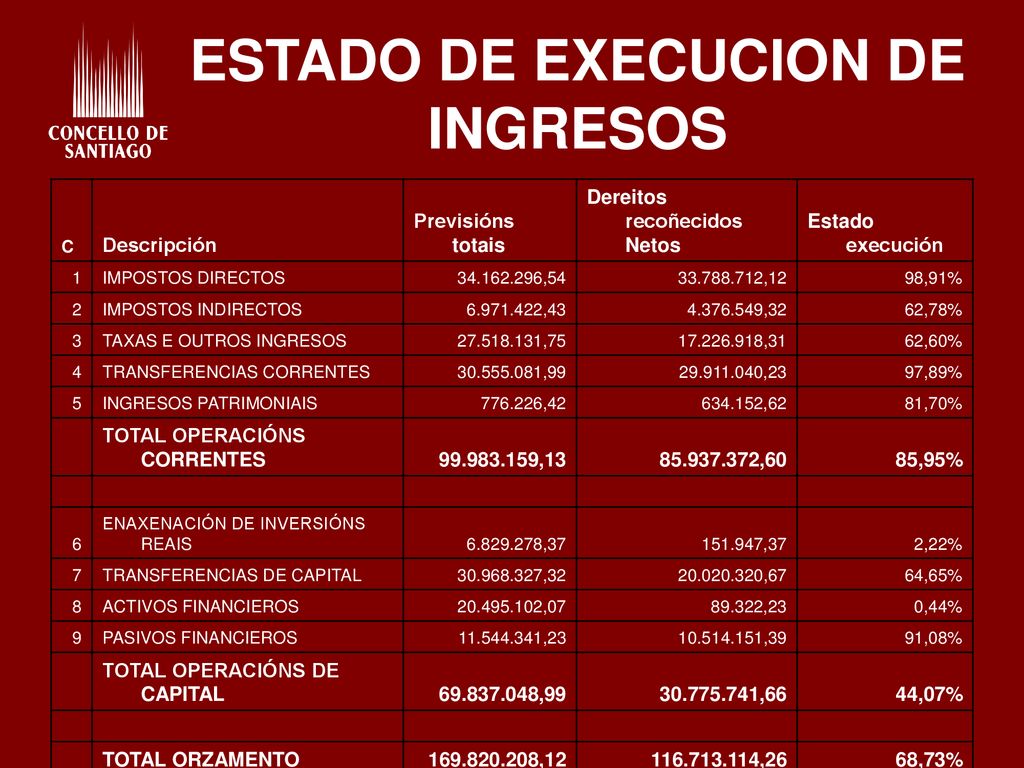 CONCELLO DE SANTIAGO

ESTADO DE EXECUCION DE INGRESOS

| c | Descripción | Previsións totais | Dereitos recoñecidos Netos | Estado execución |
|---|---|---|---|---|
| 1 | IMPOSTOS DIRECTOS | 34.162.296,54 | 33.788.712,12 | 98,91% |
| 2 | IMPOSTOS INDIRECTOS | 6.971.422,43 | 4.376.549,32 | 62,78% |
| 3 | TAXAS E OUTROS INGRESOS | 27.518.131,75 | 17.226.918,31 | 62,60% |
| 4 | TRANSFERENCIAS CORRENTES | 30.555.081,99 | 29.911.040,23 | 97,89% |
| 5 | INGRESOS PATRIMONIAIS | 776.226,42 | 634.152,62 | 81,70% |
| | TOTAL OPERACIÓNS CORRENTES | 99.983.159,13 | 85.937.372,60 | 85,95% |
| | | | | |
| 6 | ENAXENACIÓN DE INVERSIÓNS REAIS | 6.829.278,37 | 151.947,37 | 2,22% |
| 7 | TRANSFERENCIAS DE CAPITAL | 30.968.327,32 | 20.020.320,67 | 64,65% |
| 8 | ACTIVOS FINANCIEROS | 20.495.102,07 | 89.322,23 | 0,44% |
| 9 | PASIVOS FINANCIEROS | 11.544.341,23 | 10.514.151,39 | 91,08% |
| | TOTAL OPERACIÓNS DE CAPITAL | 69.837.048,99 | 30.775.741,66 | 44,07% |
| | | | | |
| | TOTAL ORZAMENTO | 169.820.208,12 | 116.713.114,26 | 68,73% |